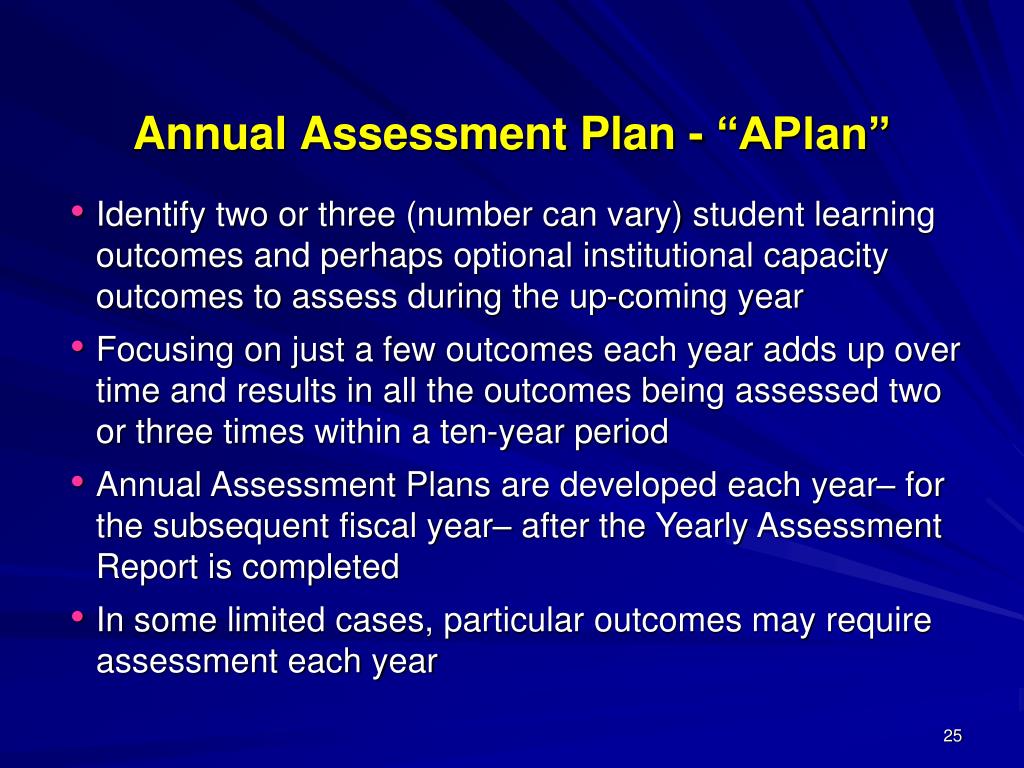 Annual Assessment Plan - “APlan”

• Identify two or three (number can vary) student learning outcomes and perhaps optional institutional capacity outcomes to assess during the up-coming year

• Focusing on just a few outcomes each year adds up over time and results in all the outcomes being assessed two or three times within a ten-year period

• Annual Assessment Plans are developed each year– for the subsequent fiscal year– after the Yearly Assessment Report is completed

• In some limited cases, particular outcomes may require assessment each year

25